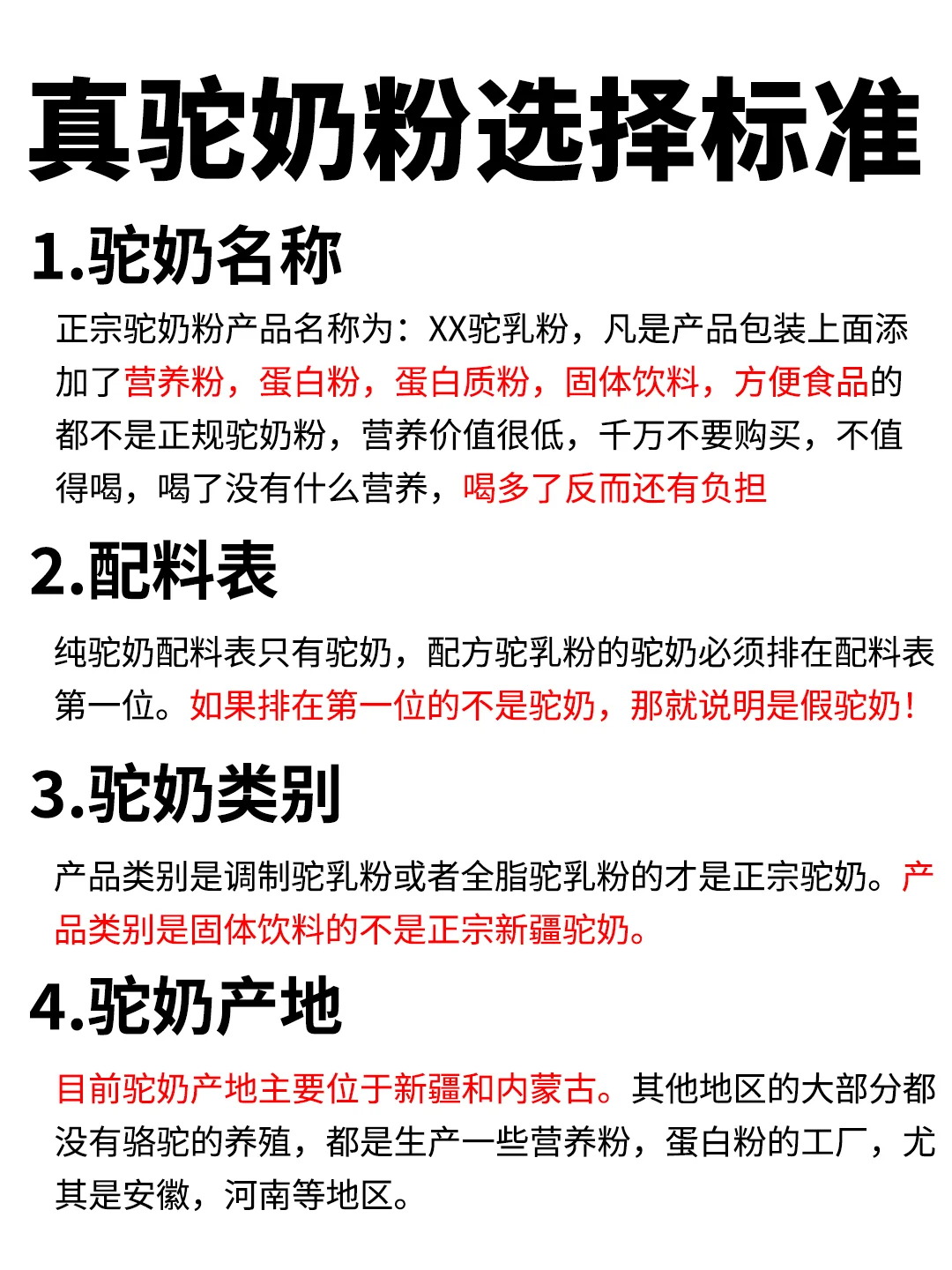 真驼奶粉选择标准

1.驼奶名称

正宗驼奶粉产品名称为：XX驼乳粉，凡是产品包装上面添加了营养粉，蛋白粉，蛋白质粉，固体饮料，方便食品的都不是正规驼奶粉，营养价值很低，千万不要购买，不值得喝，喝了没有什么营养，喝多了反而还有负担

2.配料表

纯驼奶配料表只有驼奶，配方驼乳粉的驼奶必须排在配料表第一位。如果排在第一位的不是驼奶，那就说明是假驼奶！

3.驼奶类别

产品类别是调制驼乳粉或者全脂驼乳粉的才是正宗驼奶。产品类别是固体饮料的不是正宗新疆驼奶。

4.驼奶产地

目前驼奶产地主要位于新疆和内蒙古。其他地区的大部分都没有骆驼的养殖，都是生产一些营养粉，蛋白粉的工厂，尤其是安徽，河南等地区。